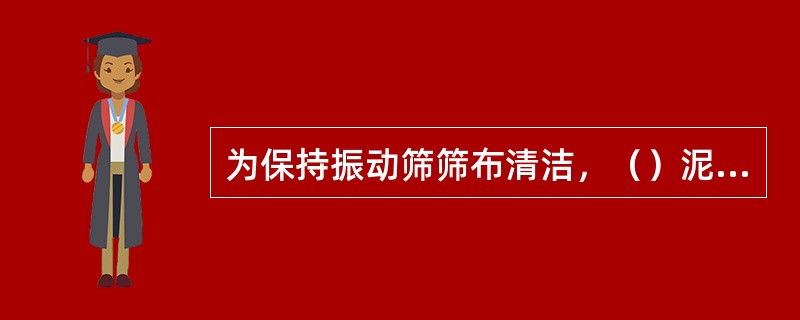 为保持振动筛筛布清洁，（）泥...